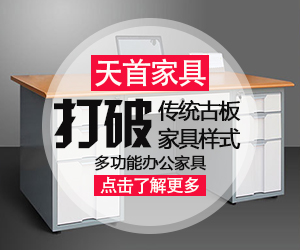 天首家具

打破 传统古板 家具样式

多功能办公家具

点击了解更多